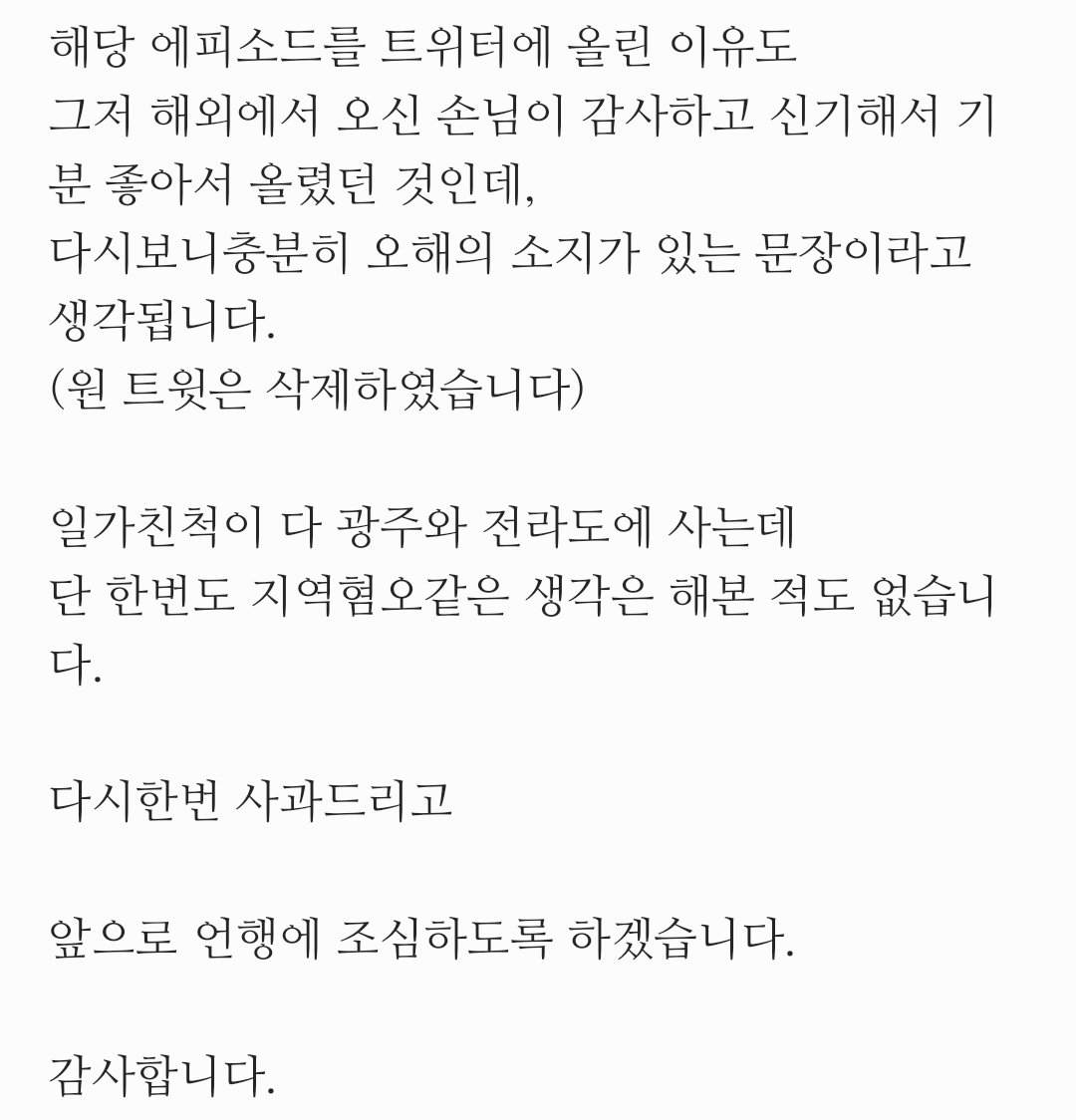 해당 에피소드를 트위터에 올린 이유도
그저 해외에서 오신 손님이 감사하고 신기해서 기분 좋아서 올렸던 것인데,
다시보니충분히 오해의 소지가 있는 문장이라고 생각됩니다.
(원 트윗은 삭제하였습니다)

일가친척이 다 광주와 전라도에 사는데
단 한번도 지역혐오같은 생각은 해본 적도 없습니다.

다시한번 사과드리고

앞으로 언행에 조심하도록 하겠습니다.

감사합니다.